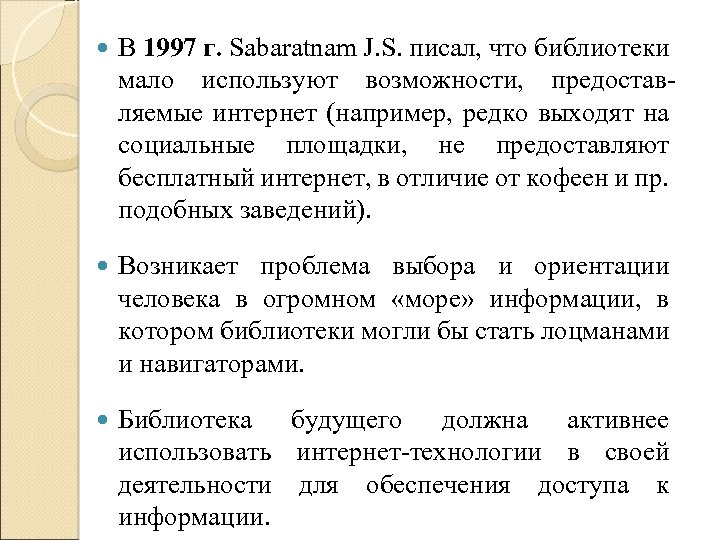 В 1997 г. Sabaratnam J.S. писал, что библиотеки мало используют возможности, предоставляемые интернет (например, редко выходят на социальные площадки, не предоставляют бесплатный интернет, в отличие от кофеен и пр. подобных заведений).

Возникает проблема выбора и ориентации человека в огромном «море» информации, в котором библиотеки могли бы стать лоцманами и навигаторами.

Библиотека будущего должна активнее использовать интернет-технологии в своей деятельности для обеспечения доступа к информации.